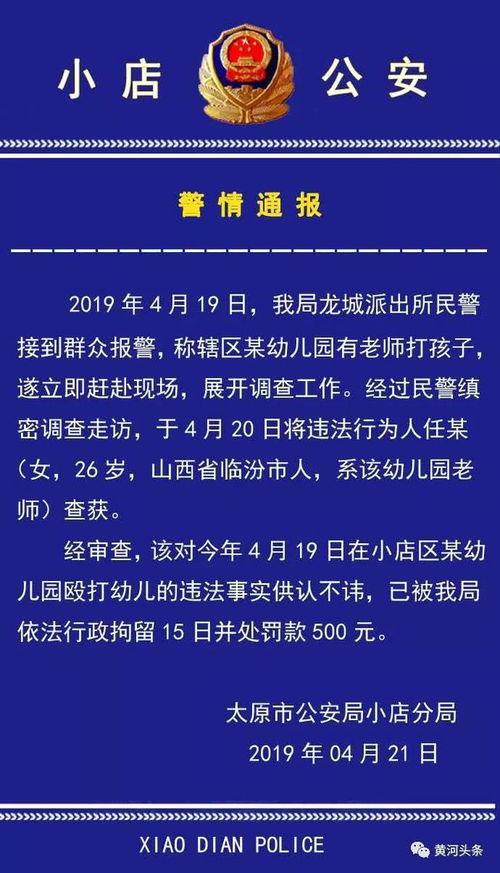 小店 公安

警情通报

2019年4月19日，我局龙城派出所民警接到群众报警，称辖区某幼儿园有老师打孩子，遂立即赶赴现场，展开调查工作。经过民警缜密调查走访，于4月20日将违法行为人任某（女，26岁，山西省临汾市人，系该幼儿园老师）查获。

经审查，该对今年4月19日在小店区某幼儿园殴打幼儿的违法事实供认不讳，已被我局依法行政拘留15日并处罚款500元。

太原市公安局小店分局
2019年04月21日

XIAO DIAN POLICE

黄河头条